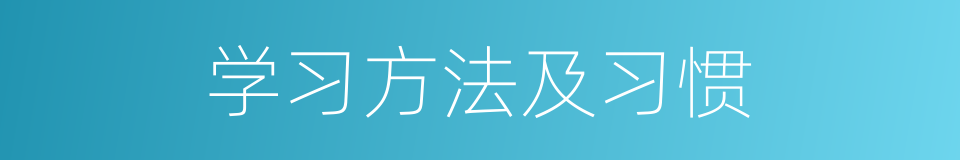 学习方法及习惯